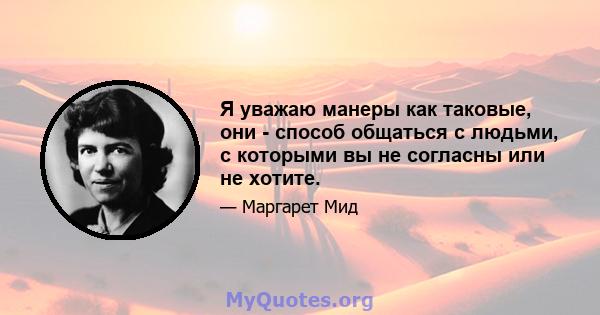 Я уважаю манеры как таковые, они - способ общаться с людьми, с которыми вы не согласны или не хотите.

— Маргарет Мид

MyQuotes.org